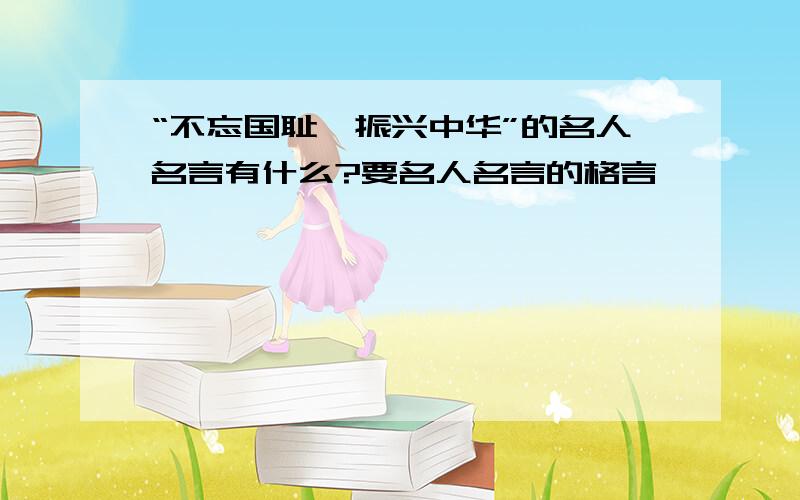 “不忘国耻，振兴中华”的名人名言有什么?要名人名言的格言